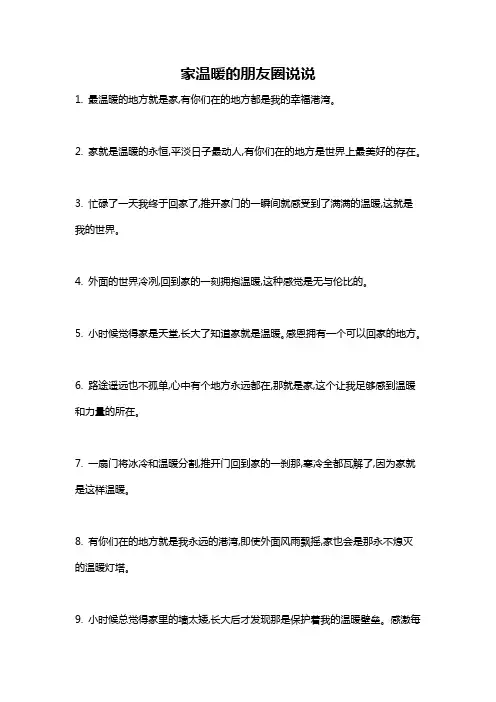 家温暖的朋友圈说说

1. 最温暖的地方就是家,有你们在的地方都是我的幸福港湾。

2. 家就是温暖的永恒,平淡日子最动人,有你们在的地方是世界上最美好的存在。

3. 忙碌了一天我终于回家了,推开家门的一瞬间就感受到了满满的温暖,这就是我的世界。

4. 外面的世界冷冽,回到家的一刻拥抱温暖,这种感觉是无与伦比的。

5. 小时候觉得家是天堂,长大了知道家就是温暖。感恩拥有一个可以回家的地方。

6. 路途遥远也不孤单,心中有个地方永远都在,那就是家,这个让我足够感到温暖和力量的所在。

7. 一扇门将冰冷和温暖分割,推开门回到家的一刹那,寒冷全都瓦解了,因为家就是这样温暖。

8. 有你们在的地方就是我永远的港湾,即使外面风雨飘摇,家也会是那永不熄灭的温暖灯塔。

9. 小时候总觉得家里的墙太矮,长大后才发现那是保护着我的温暖壁垒。感激每